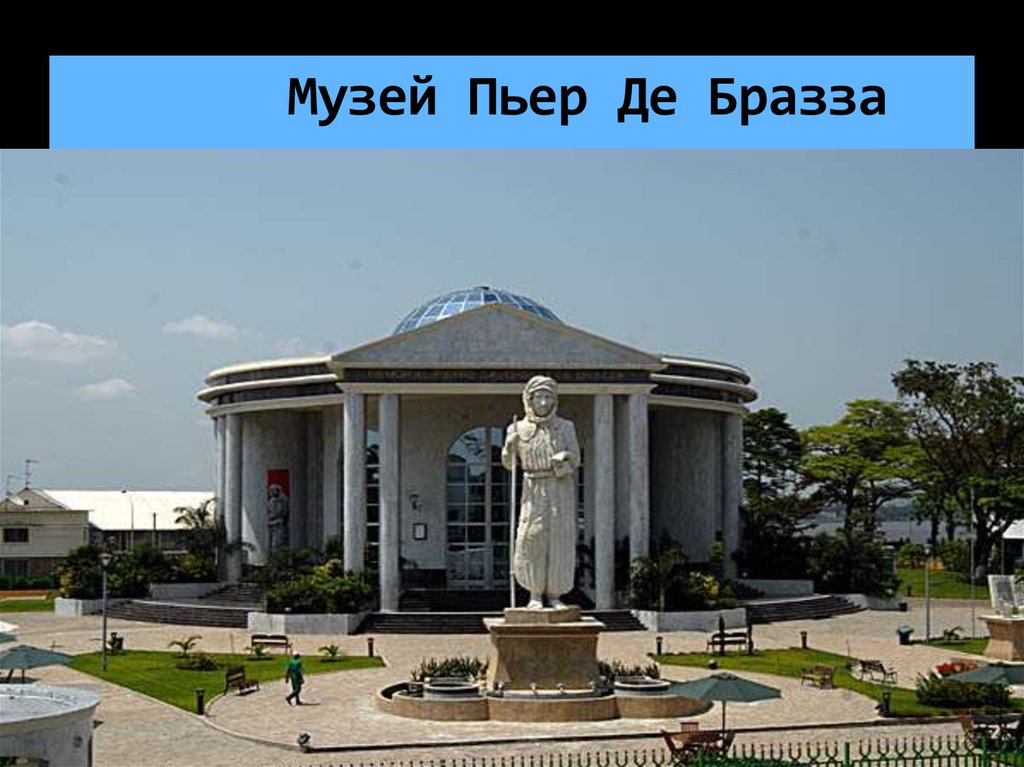 Музей Пьер Де Бразза